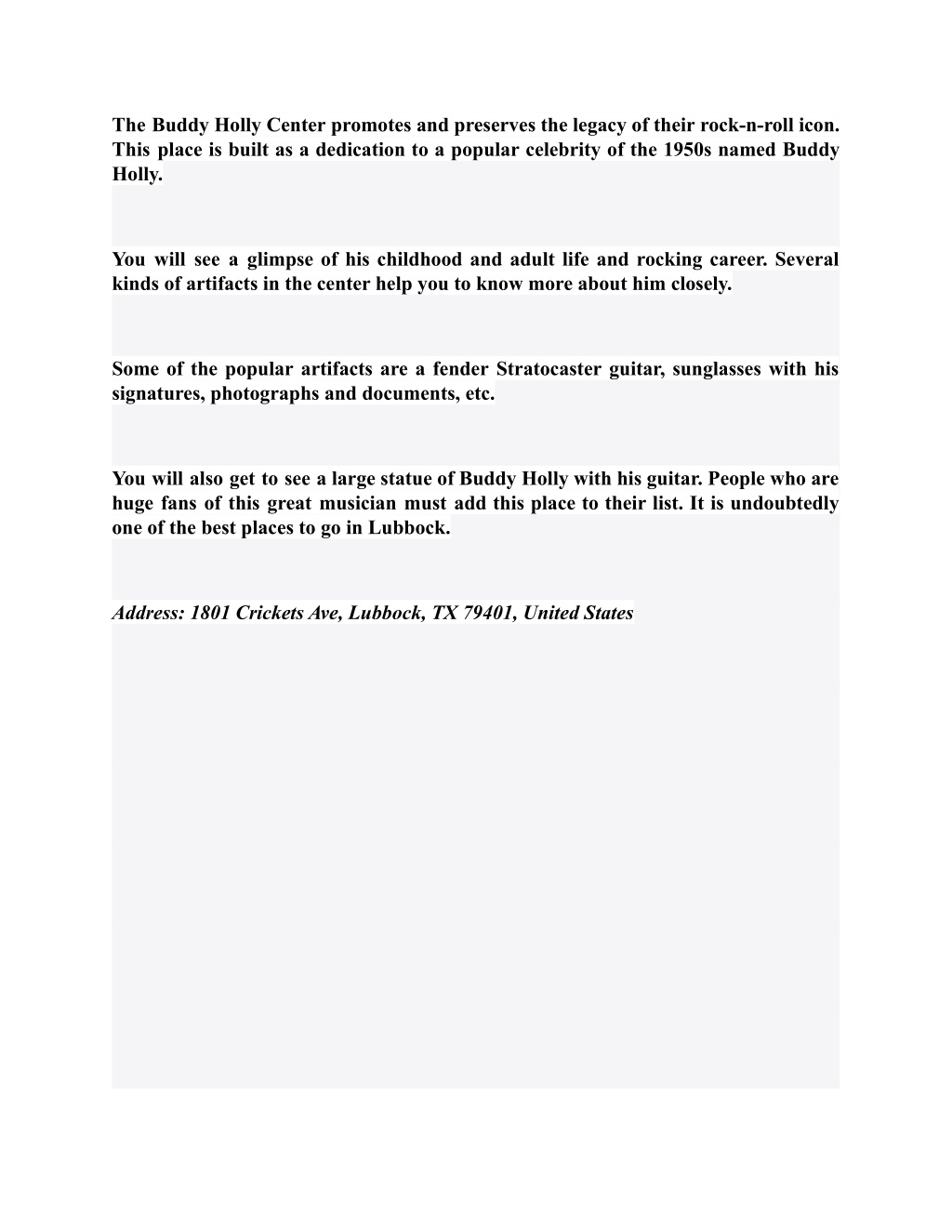 The Buddy Holly Center promotes and preserves the legacy of their rock-n-roll icon. This place is built as a dedication to a popular celebrity of the 1950s named Buddy Holly.

You will see a glimpse of his childhood and adult life and rocking career. Several kinds of artifacts in the center help you to know more about him closely.

Some of the popular artifacts are a fender Stratocaster guitar, sunglasses with his signatures, photographs and documents, etc.

You will also get to see a large statue of Buddy Holly with his guitar. People who are huge fans of this great musician must add this place to their list. It is undoubtedly one of the best places to go in Lubbock.

Address: 1801 Crickets Ave, Lubbock, TX 79401, United States